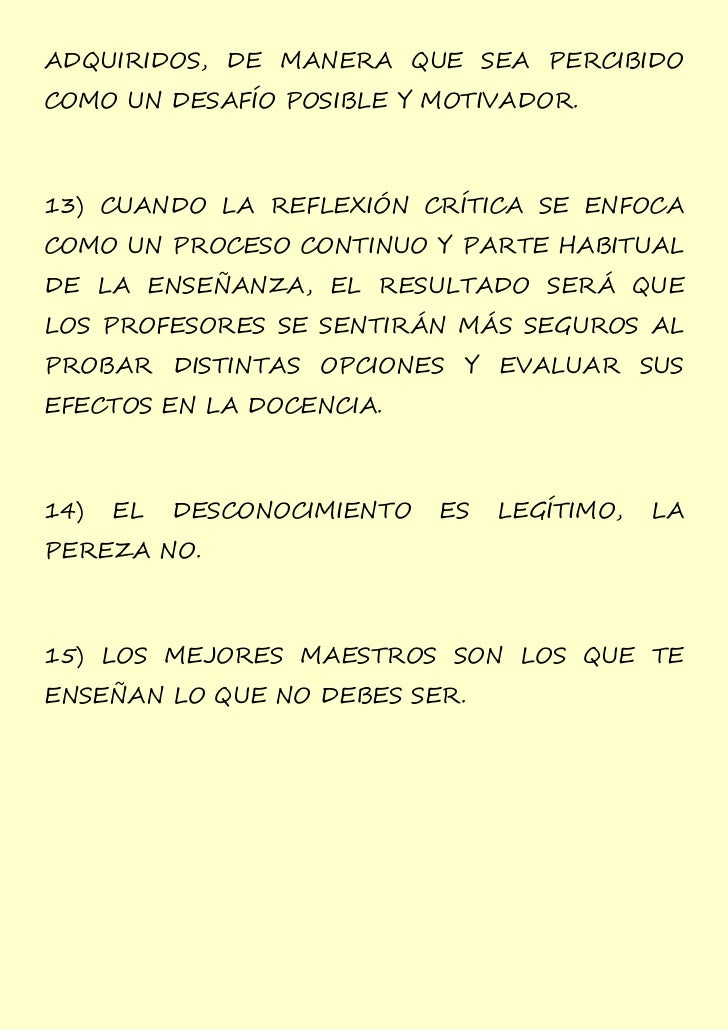 ADQUIRIDOS, DE MANERA QUE SEA PERCIBIDO COMO UN DESAFÍO POSIBLE Y MOTIVADOR.

13) CUANDO LA REFLEXIÓN CRÍTICA SE ENFOCA COMO UN PROCESO CONTINUO Y PARTE HABITUAL DE LA ENSEÑANZA, EL RESULTADO SERÁ QUE LOS PROFESORES SE SENTIRÁN MÁS SEGUROS AL PROBAR DISTINTAS OPCIONES Y EVALUAR SUS EFECTOS EN LA DOCENCIA.

14) EL DESCONOCIMIENTO ES LEGÍTIMO, LA PEREZA NO.

15) LOS MEJORES MAESTROS SON LOS QUE TE ENSEÑAN LO QUE NO DEBES SER.